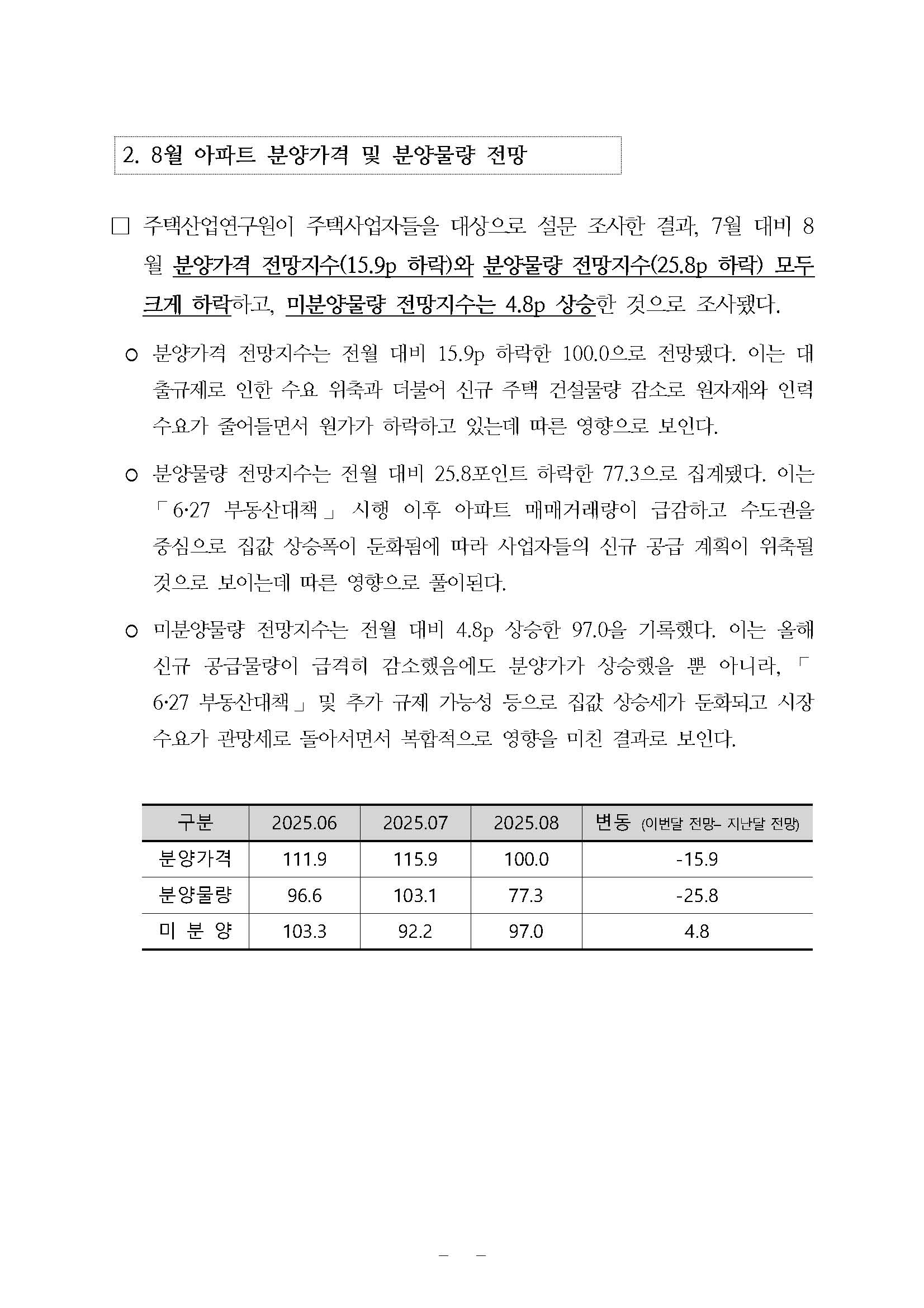 2. 8월 아파트 분양가격 및 분양물량 전망

□ 주택산업연구원이 주택사업자들을 대상으로 설문 조사한 결과, 7월 대비 8월 분양가격 전망지수(15.9p 하락)와 분양물량 전망지수(25.8p 하락) 모두 크게 하락하고, 미분양물량 전망지수는 4.8p 상승한 것으로 조사됐다.

○ 분양가격 전망지수는 전월 대비 15.9p 하락한 100.0으로 전망됐다. 이는 대출규제로 인한 수요 위축과 더불어 신규 주택 건설물량 감소로 원자재와 인력 수요가 줄어들면서 원가가 하락하고 있는데 따른 영향으로 보인다.

○ 분양물량 전망지수는 전월 대비 25.8포인트 하락한 77.3으로 집계됐다. 이는 「6·27 부동산대책」 시행 이후 아파트 매매거래량이 급감하고 수도권을 중심으로 집값 상승폭이 둔화됨에 따라 사업자들의 신규 공급 계획이 위축될 것으로 보이는데 따른 영향으로 풀이된다.

○ 미분양물량 전망지수는 전월 대비 4.8p 상승한 97.0을 기록했다. 이는 올해 신규 공급물량이 급격히 감소했음에도 분양가가 상승했을 뿐 아니라, 「6·27 부동산대책」 및 추가 규제 가능성 등으로 집값 상승세가 둔화되고 시장 수요가 관망세로 돌아서면서 복합적으로 영향을 미친 결과로 보인다.

| 구분 | 2025.06 | 2025.07 | 2025.08 | 변동 (이번달 전망– 지난달 전망) |
|---|---|---|---|---|
| 분양가격 | 111.9 | 115.9 | 100.0 | -15.9 |
| 분양물량 | 96.6 | 103.1 | 77.3 | -25.8 |
| 미 분 양 | 103.3 | 92.2 | 97.0 | 4.8 |

– –